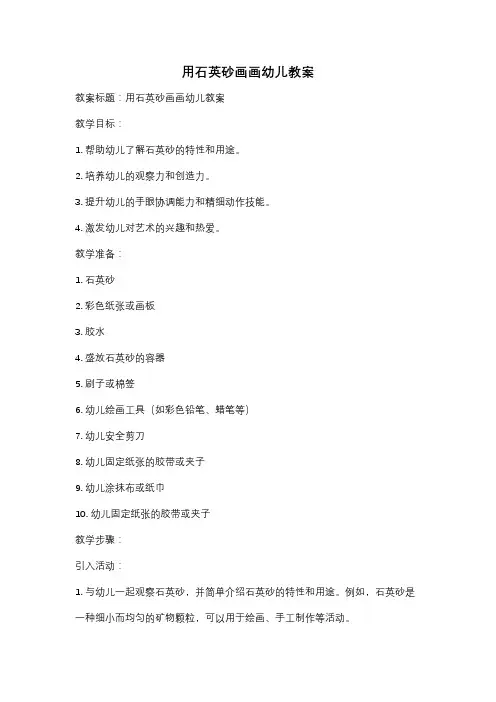 用石英砂画画幼儿教案

教案标题：用石英砂画画幼儿教案

教学目标：

1. 帮助幼儿了解石英砂的特性和用途。

2. 培养幼儿的观察力和创造力。

3. 提升幼儿的手眼协调能力和精细动作技能。

4. 激发幼儿对艺术的兴趣和热爱。

教学准备：

1. 石英砂

2. 彩色纸张或画板

3. 胶水

4. 盛放石英砂的容器

5. 刷子或棉签

6. 幼儿绘画工具（如彩色铅笔、蜡笔等）

7. 幼儿安全剪刀

8. 幼儿固定纸张的胶带或夹子

9. 幼儿涂抹布或纸巾

10. 幼儿固定纸张的胶带或夹子

教学步骤：

引入活动：

1. 与幼儿一起观察石英砂，并简单介绍石英砂的特性和用途。例如，石英砂是一种细小而均匀的矿物颗粒，可以用于绘画、手工制作等活动。